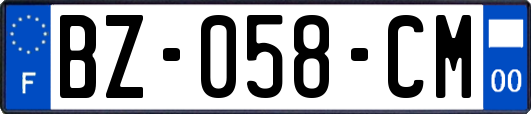 F
BZ-058-CM
00